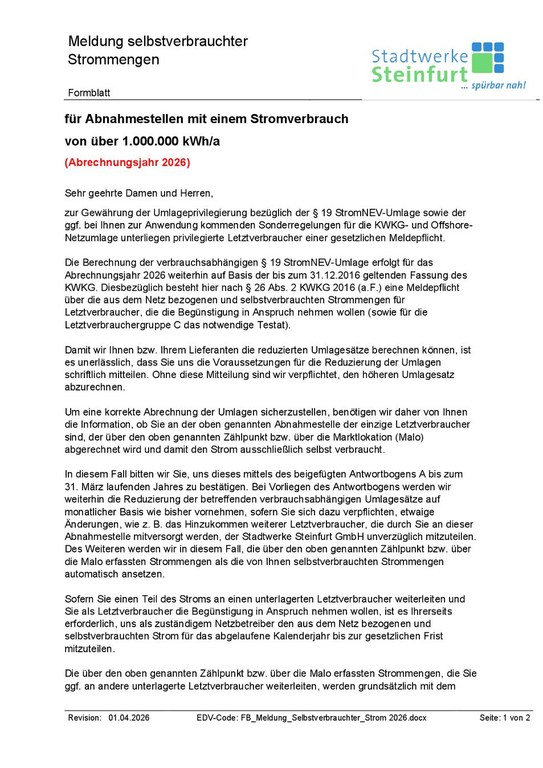 Meldung selbstverbrauchter Strommengen

Stadtwerke Steinfurt ... spürbar nah!

Formblatt

für Abnahmestellen mit einem Stromverbrauch von über 1.000.000 kWh/a

(Abrechnungsjahr 2026)

Sehr geehrte Damen und Herren,

zur Gewährung der Umlageprivilegierung bezüglich der § 19 StromNEV-Umlage sowie der ggf. bei Ihnen zur Anwendung kommenden Sonderregelungen für die KWKG- und Offshore-Netzumlage unterliegen privilegierte Letztverbraucher einer gesetzlichen Meldepflicht.

Die Berechnung der verbrauchsabhängigen § 19 StromNEV-Umlage erfolgt für das Abrechnungsjahr 2026 weiterhin auf Basis der bis zum 31.12.2016 geltenden Fassung des KWKG. Diesbezüglich besteht hier nach § 26 Abs. 2 KWKG 2016 (a.F.) eine Meldepflicht über die aus dem Netz bezogenen und selbstverbrauchten Strommengen für Letztverbraucher, die die Begünstigung in Anspruch nehmen wollen (sowie für die Letztverbrauchergruppe C das notwendige Testat).

Damit wir Ihnen bzw. Ihrem Lieferanten die reduzierten Umlagesätze berechnen können, ist es unerlässlich, dass Sie uns die Voraussetzungen für die Reduzierung der Umlagen schriftlich mitteilen. Ohne diese Mitteilung sind wir verpflichtet, den höheren Umlagesatz abzurechnen.

Um eine korrekte Abrechnung der Umlagen sicherzustellen, benötigen wir daher von Ihnen die Information, ob Sie an der oben genannten Abnahmestelle der einzige Letztverbraucher sind, der über den oben genannten Zählpunkt bzw. über die Marktlokation (Malo) abgerechnet wird und damit den Strom ausschließlich selbst verbraucht.

In diesem Fall bitten wir Sie, uns dieses mittels des beigefügten Antwortbogens A bis zum 31. März laufenden Jahres zu bestätigen. Bei Vorliegen des Antwortbogens werden wir weiterhin die Reduzierung der betreffenden verbrauchsabhängigen Umlagesätze auf monatlicher Basis wie bisher vornehmen, sofern Sie sich dazu verpflichten, etwaige Änderungen, wie z. B. das Hinzukommen weiterer Letztverbraucher, die durch Sie an dieser Abnahmestelle mitversorgt werden, der Stadtwerke Steinfurt GmbH unverzüglich mitzuteilen. Des Weiteren werden wir in diesem Fall, die über den oben genannten Zählpunkt bzw. über die Malo erfassten Strommengen als die von Ihnen selbstverbrauchten Strommengen automatisch ansetzen.

Sofern Sie einen Teil des Stroms an einen unterlagerten Letztverbraucher weiterleiten und Sie als Letztverbraucher die Begünstigung in Anspruch nehmen wollen, ist es Ihrerseits erforderlich, uns als zuständigem Netzbetreiber den aus dem Netz bezogenen und selbstverbrauchten Strom für das abgelaufene Kalenderjahr bis zur gesetzlichen Frist mitzuteilen.

Die über den oben genannten Zählpunkt bzw. über die Malo erfassten Strommengen, die Sie ggf. an andere unterlagerte Letztverbraucher weiterleiten, werden grundsätzlich mit dem

Revision: 01.04.2026 EDV-Code: FB_Meldung_Selbstverbrauchter_Strom 2026.docx Seite: 1 von 2